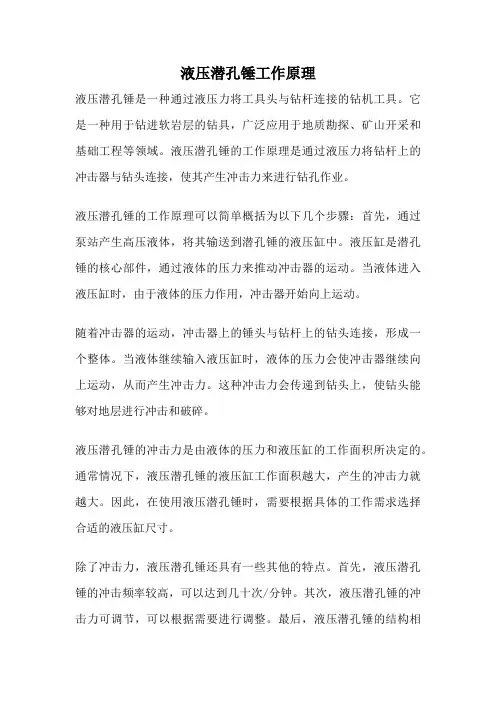 液压潜孔锤工作原理

液压潜孔锤是一种通过液压力将工具头与钻杆连接的钻机工具。它是一种用于钻进软岩层的钻具，广泛应用于地质勘探、矿山开采和基础工程等领域。液压潜孔锤的工作原理是通过液压力将钻杆上的冲击器与钻头连接，使其产生冲击力来进行钻孔作业。

液压潜孔锤的工作原理可以简单概括为以下几个步骤：首先，通过泵站产生高压液体，将其输送到潜孔锤的液压缸中。液压缸是潜孔锤的核心部件，通过液体的压力来推动冲击器的运动。当液体进入液压缸时，由于液体的压力作用，冲击器开始向上运动。

随着冲击器的运动，冲击器上的锤头与钻杆上的钻头连接，形成一个整体。当液体继续输入液压缸时，液体的压力会使冲击器继续向上运动，从而产生冲击力。这种冲击力会传递到钻头上，使钻头能够对地层进行冲击和破碎。

液压潜孔锤的冲击力是由液体的压力和液压缸的工作面积所决定的。通常情况下，液压潜孔锤的液压缸工作面积越大，产生的冲击力就越大。因此，在使用液压潜孔锤时，需要根据具体的工作需求选择合适的液压缸尺寸。

除了冲击力，液压潜孔锤还具有一些其他的特点。首先，液压潜孔锤的冲击频率较高，可以达到几十次/分钟。其次，液压潜孔锤的冲击力可调节，可以根据需要进行调整。最后，液压潜孔锤的结构相